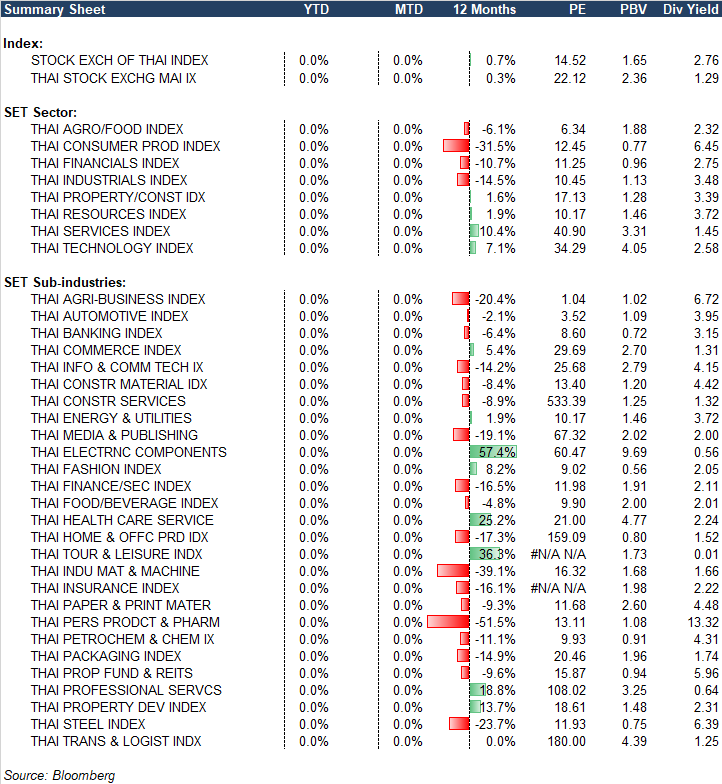 | Summary Sheet | YTD | MTD | 12 Months | PE | PBV | Div Yield |
|---|---|---|---|---|---|---|
| **Index:** | | | | | | |
| STOCK EXCH OF THAI INDEX | 0.0% | 0.0% | 0.7% | 14.52 | 1.65 | 2.76 |
| THAI STOCK EXCHG MAI IX | 0.0% | 0.0% | 0.3% | 22.12 | 2.36 | 1.29 |
| **SET Sector:** | | | | | | |
| THAI AGRO/FOOD INDEX | 0.0% | 0.0% | -6.1% | 6.34 | 1.88 | 2.32 |
| THAI CONSUMER PROD INDEX | 0.0% | 0.0% | -31.5% | 12.45 | 0.77 | 6.45 |
| THAI FINANCIALS INDEX | 0.0% | 0.0% | -10.7% | 11.25 | 0.96 | 2.75 |
| THAI INDUSTRIALS INDEX | 0.0% | 0.0% | -14.5% | 10.45 | 1.13 | 3.48 |
| THAI PROPERTY/CONST IDX | 0.0% | 0.0% | 1.6% | 17.13 | 1.28 | 3.39 |
| THAI RESOURCES INDEX | 0.0% | 0.0% | 1.9% | 10.17 | 1.46 | 3.72 |
| THAI SERVICES INDEX | 0.0% | 0.0% | 10.4% | 40.90 | 3.31 | 1.45 |
| THAI TECHNOLOGY INDEX | 0.0% | 0.0% | 7.1% | 34.29 | 4.05 | 2.58 |
| **SET Sub-industries:** | | | | | | |
| THAI AGRI-BUSINESS INDEX | 0.0% | 0.0% | -20.4% | 1.04 | 1.02 | 6.72 |
| THAI AUTOMOTIVE INDEX | 0.0% | 0.0% | -2.1% | 3.52 | 1.09 | 3.95 |
| THAI BANKING INDEX | 0.0% | 0.0% | -6.4% | 8.60 | 0.72 | 3.15 |
| THAI COMMERCE INDEX | 0.0% | 0.0% | 5.4% | 29.69 | 2.70 | 1.31 |
| THAI INFO & COMM TECH IX | 0.0% | 0.0% | -14.2% | 25.68 | 2.79 | 4.15 |
| THAI CONSTR MATERIAL IDX | 0.0% | 0.0% | -8.4% | 13.40 | 1.20 | 4.42 |
| THAI CONSTR SERVICES | 0.0% | 0.0% | -8.9% | 533.39 | 1.25 | 1.32 |
| THAI ENERGY & UTILITIES | 0.0% | 0.0% | 1.9% | 10.17 | 1.46 | 3.72 |
| THAI MEDIA & PUBLISHING | 0.0% | 0.0% | -19.1% | 67.32 | 2.02 | 2.00 |
| THAI ELECTRNC COMPONENTS | 0.0% | 0.0% | 57.4% | 60.47 | 9.69 | 0.56 |
| THAI FASHION INDEX | 0.0% | 0.0% | 8.2% | 9.02 | 0.56 | 2.05 |
| THAI FINANCE/SEC INDEX | 0.0% | 0.0% | -16.5% | 11.98 | 1.91 | 2.11 |
| THAI FOOD/BEVERAGE INDEX | 0.0% | 0.0% | -4.8% | 9.90 | 2.00 | 2.01 |
| THAI HEALTH CARE SERVICE | 0.0% | 0.0% | 25.2% | 21.00 | 4.77 | 2.24 |
| THAI HOME & OFFC PRD IDX | 0.0% | 0.0% | -17.3% | 159.09 | 0.80 | 1.52 |
| THAI TOUR & LEISURE INDX | 0.0% | 0.0% | 36.3% | #N/A N/A | 1.73 | 0.01 |
| THAI INDU MAT & MACHINE | 0.0% | 0.0% | -39.1% | 16.32 | 1.68 | 1.66 |
| THAI INSURANCE INDEX | 0.0% | 0.0% | -16.1% | #N/A N/A | 1.98 | 2.22 |
| THAI PAPER & PRINT MATER | 0.0% | 0.0% | -9.3% | 11.68 | 2.60 | 4.48 |
| THAI PERS PRODCT & PHARM | 0.0% | 0.0% | -51.5% | 13.11 | 1.08 | 13.32 |
| THAI PETROCHEM & CHEM IX | 0.0% | 0.0% | -11.1% | 9.93 | 0.91 | 4.31 |
| THAI PACKAGING INDEX | 0.0% | 0.0% | -14.9% | 20.46 | 1.96 | 1.74 |
| THAI PROP FUND & REITS | 0.0% | 0.0% | -9.6% | 15.87 | 0.94 | 5.96 |
| THAI PROFESSIONAL SERVCS | 0.0% | 0.0% | 18.8% | 108.02 | 3.25 | 0.64 |
| THAI PROPERTY DEV INDEX | 0.0% | 0.0% | 13.7% | 18.61 | 1.48 | 2.31 |
| THAI STEEL INDEX | 0.0% | 0.0% | -23.7% | 11.93 | 0.75 | 6.39 |
| THAI TRANS & LOGIST INDX | 0.0% | 0.0% | 0.0% | 180.00 | 4.39 | 1.25 |

Source: Bloomberg